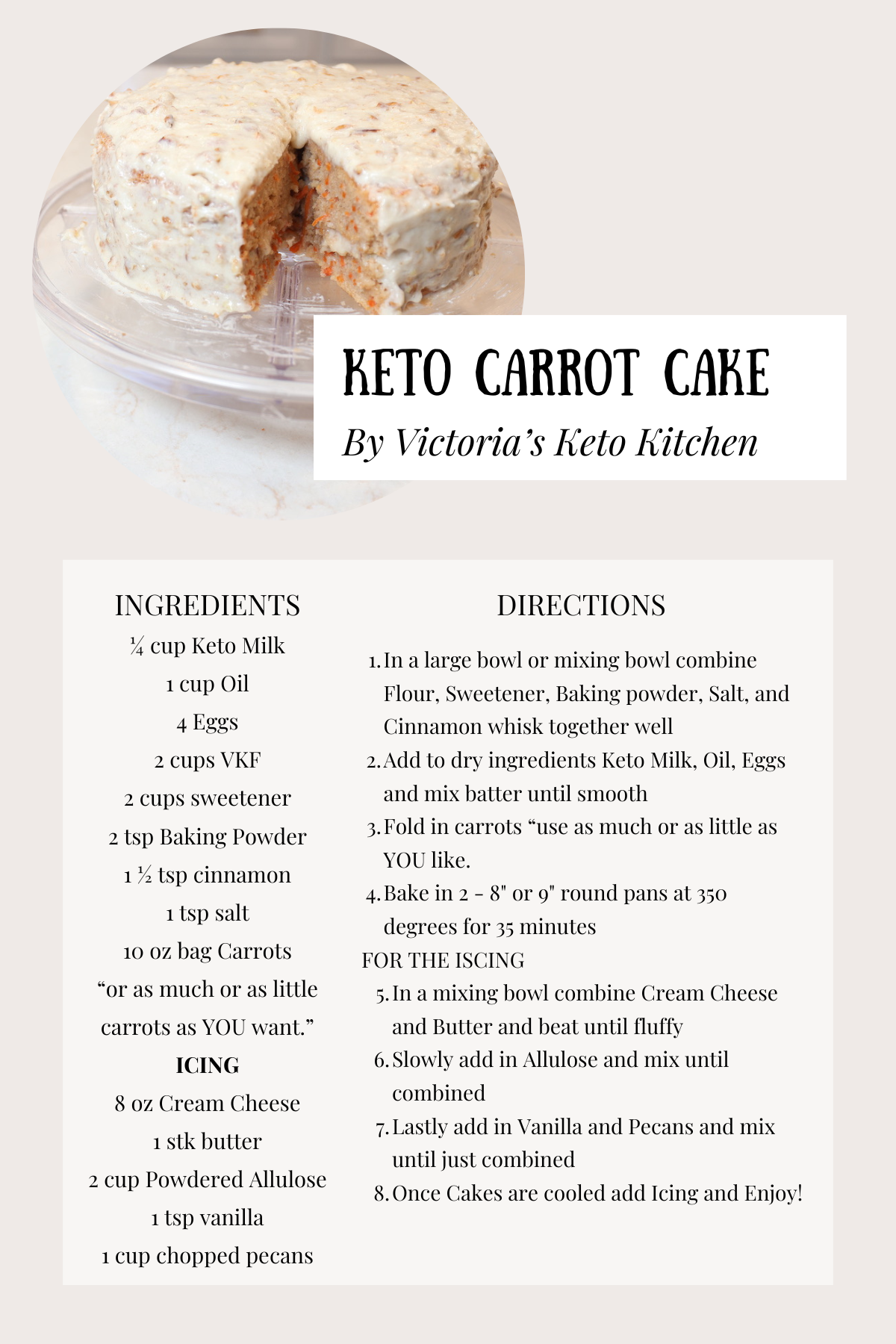 KETO CARROT CAKE

By Victoria's Keto Kitchen

INGREDIENTS

¼ cup Keto Milk
1 cup Oil
4 Eggs
2 cups VKF
2 cups sweetener
2 tsp Baking Powder
1 ½ tsp cinnamon
1 tsp salt
10 oz bag Carrots
"or as much or as little carrots as YOU want."

ICING

8 oz Cream Cheese
1 stk butter
2 cup Powdered Allulose
1 tsp vanilla
1 cup chopped pecans

DIRECTIONS

1. In a large bowl or mixing bowl combine Flour, Sweetener, Baking powder, Salt, and Cinnamon whisk together well
2. Add to dry ingredients Keto Milk, Oil, Eggs and mix batter until smooth
3. Fold in carrots "use as much or as little as YOU like.
4. Bake in 2 - 8" or 9" round pans at 350 degrees for 35 minutes

FOR THE ISCING

5. In a mixing bowl combine Cream Cheese and Butter and beat until fluffy
6. Slowly add in Allulose and mix until combined
7. Lastly add in Vanilla and Pecans and mix until just combined
8. Once Cakes are cooled add Icing and Enjoy!